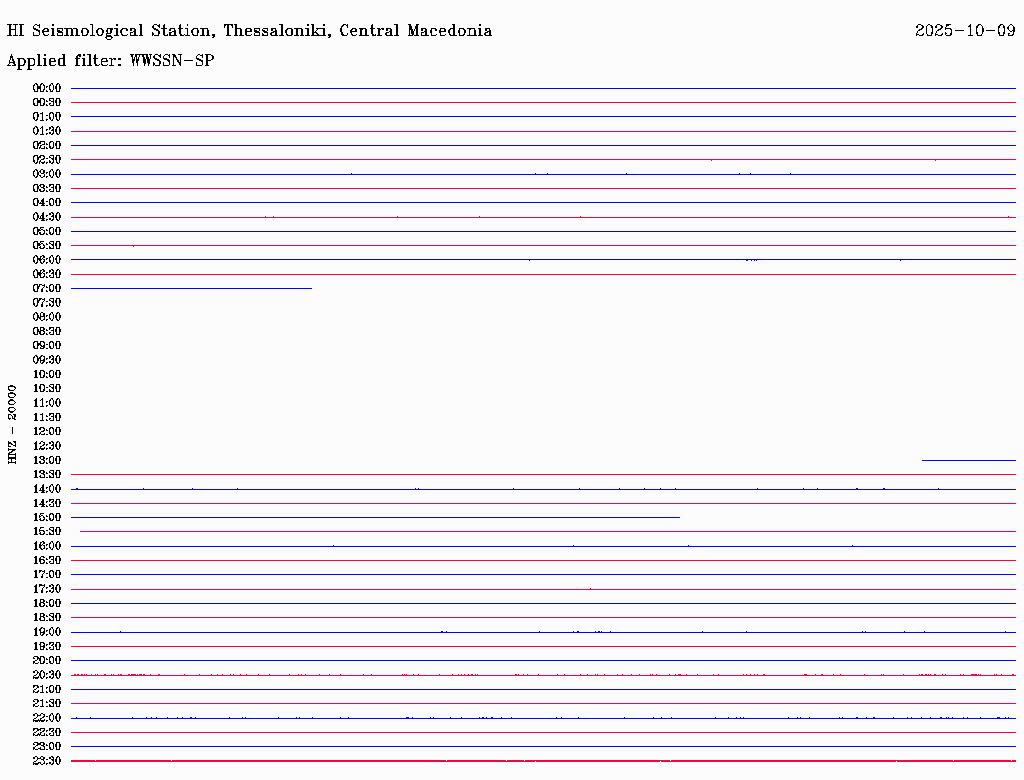 HI Seismological Station, Thessaloniki, Central Macedonia

2025-10-09

Applied filter: WWSSN-SP

HNZ - 20000

00:00
00:30
01:00
01:30
02:00
02:30
03:00
03:30
04:00
04:30
05:00
05:30
06:00
06:30
07:00
07:30
08:00
08:30
09:00
09:30
10:00
10:30
11:00
11:30
12:00
12:30
13:00
13:30
14:00
14:30
15:00
15:30
16:00
16:30
17:00
17:30
18:00
18:30
19:00
19:30
20:00
20:30
21:00
21:30
22:00
22:30
23:00
23:30